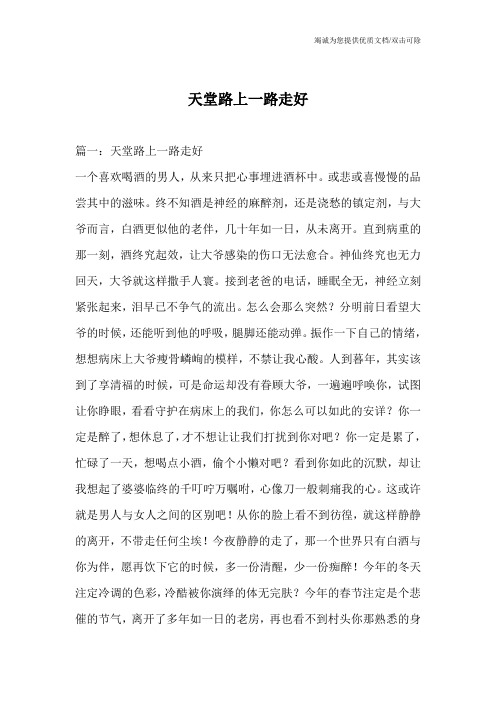 竭诚为您提供优质文档/双击可除

天堂路上一路走好

篇一：天堂路上一路走好

一个喜欢喝酒的男人，从来只把心事埋进酒杯中。或悲或喜慢慢的品尝其中的滋味。终不知酒是神经的麻醉剂，还是浇愁的镇定剂，与大爷而言，白酒更似他的老伴，几十年如一日，从未离开。直到病重的那一刻，酒终究起效，让大爷感染的伤口无法愈合。神仙终究也无力回天，大爷就这样撒手人寰。接到老爸的电话，睡眠全无，神经立刻紧张起来，泪早已不争气的流出。怎么会那么突然？分明前日看望大爷的时候，还能听到他的呼吸，腿脚还能动弹。振作一下自己的情绪，想想病床上大爷瘦骨嶙峋的模样，不禁让我心酸。人到暮年，其实该到了享清福的时候，可是命运却没有眷顾大爷，一遍遍呼唤你，试图让你睁眼，看看守护在病床上的我们，你怎么可以如此的安详？你一定是醉了，想休息了，才不想让让我们打扰到你对吧？你一定是累了，忙碌了一天，想喝点小酒，偷个小懒对吧？看到你如此的沉默，却让我想起了婆婆临终的千叮咛万嘱咐，心像刀一般刺痛我的心。这或许就是男人与女人之间的区别吧！从你的脸上看不到彷徨，就这样静静的离开，不带走任何尘埃！今夜静静的走了，那一个世界只有白酒与你为伴，愿再饮下它的时候，多一份清醒，少一份痴醉！今年的冬天注定冷调的色彩，冷酷被你演绎的体无完肤？今年的春节注定是个悲催的节气，离开了多年如一日的老房，再也看不到村头你那熟悉的身